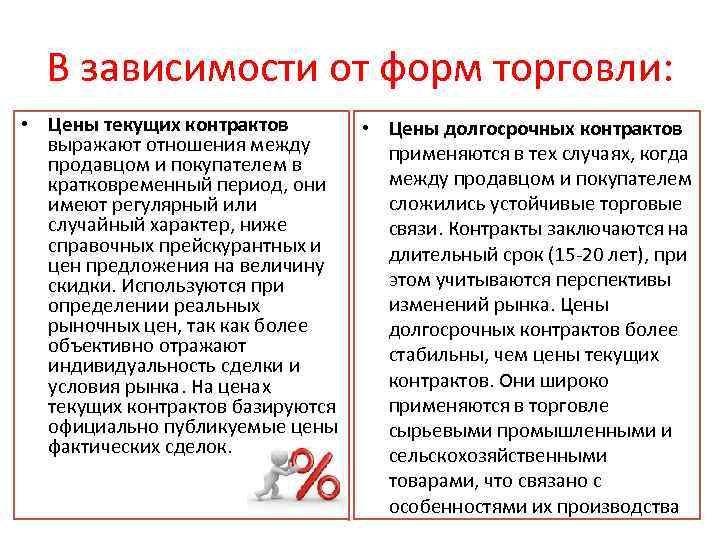 В зависимости от форм торговли:

• **Цены текущих контрактов** выражают отношения между продавцом и покупателем в кратковременный период, они имеют регулярный или случайный характер, ниже справочных прейскурантных и цен предложения на величину скидки. Используются при определении реальных рыночных цен, так как более объективно отражают индивидуальность сделки и условия рынка. На ценах текущих контрактов базируются официально публикуемые цены фактических сделок.

%

• **Цены долгосрочных контрактов** применяются в тех случаях, когда между продавцом и покупателем сложились устойчивые торговые связи. Контракты заключаются на длительный срок (15-20 лет), при этом учитываются перспективы изменений рынка. Цены долгосрочных контрактов более стабильны, чем цены текущих контрактов. Они широко применяются в торговле сырьевыми промышленными и сельскохозяйственными товарами, что связано с особенностями их производства